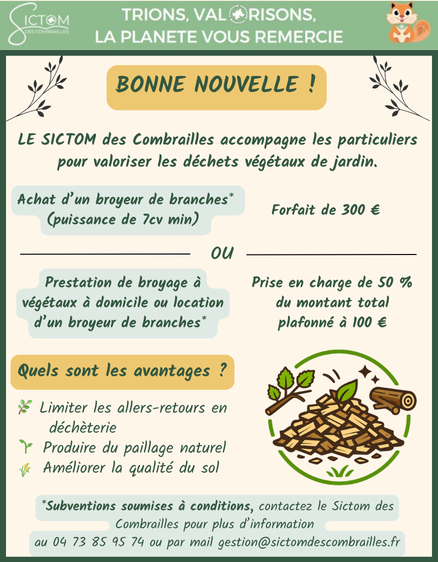 SICTOM DES COMBRAILLES

TRIONS, VALORISONS,
LA PLANETE VOUS REMERCIE

BONNE NOUVELLE !

LE SICTOM des Combrailles accompagne les particuliers pour valoriser les déchets végétaux de jardin.

Achat d'un broyeur de branches*
(puissance de 7cv min)

Forfait de 300 €

OU

Prestation de broyage à végétaux à domicile ou location d'un broyeur de branches*

Prise en charge de 50 % du montant total plafonné à 100 €

Quels sont les avantages ?

Limiter les allers-retours en déchèterie

Produire du paillage naturel

Améliorer la qualité du sol

*Subventions soumises à conditions, contactez le Sictom des Combrailles pour plus d'information
au 04 73 85 95 74 ou par mail gestion@sictomdescombrailles.fr